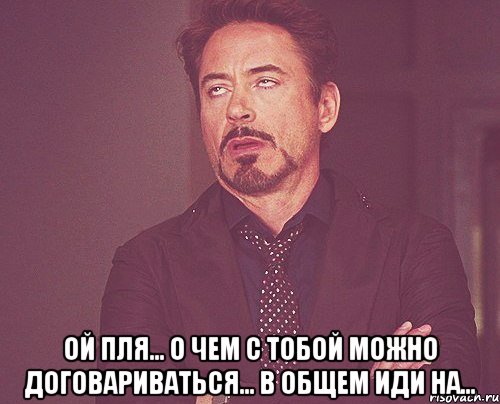 ОЙ ПЛЯ... О ЧЕМ С ТОБОЙ МОЖНО ДОГОВАРИВАТЬСЯ... В ОБЩЕМ ИДИ НА...

risovach.ru